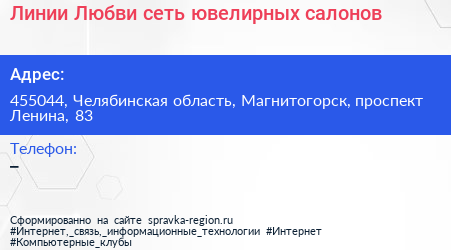 Линии Любви сеть ювелирных салонов

Адрес:

455044, Челябинская область, Магнитогорск, проспект Ленина, 83

Телефон:

–

Сформированно на сайте spravka-region.ru
#Интернет,_связь,_информационные_технологии #Интернет
#Компьютерные_клубы